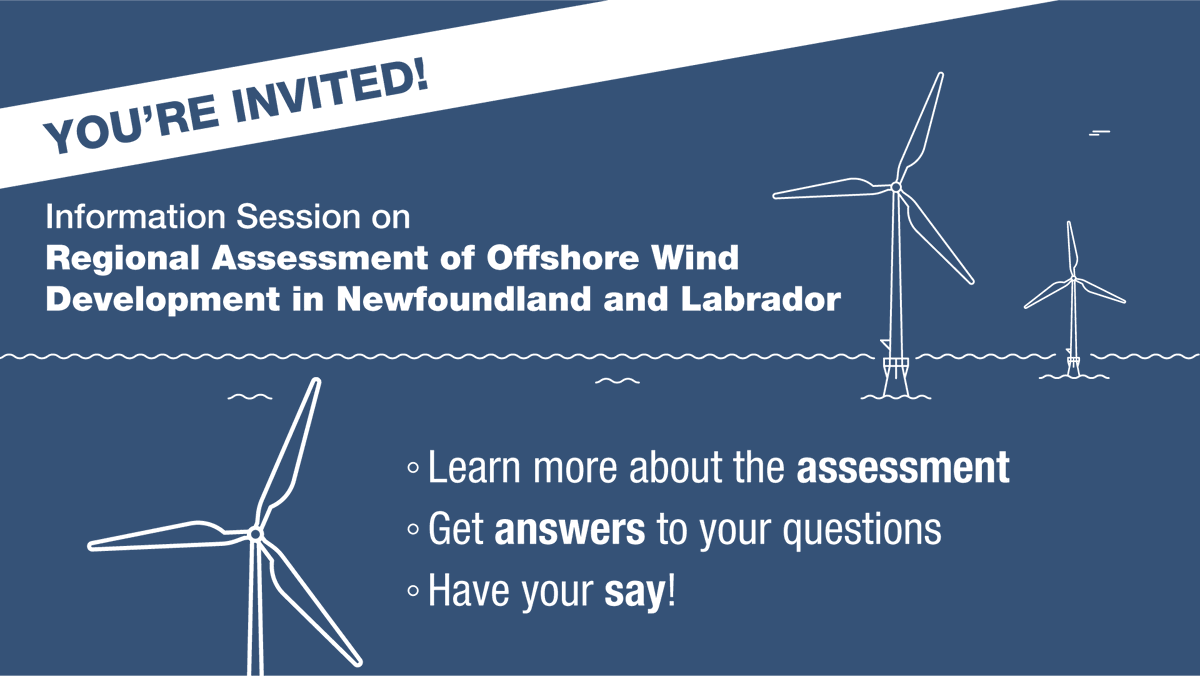 YOU'RE INVITED!

Information Session on
Regional Assessment of Offshore Wind Development in Newfoundland and Labrador

◦ Learn more about the assessment
◦ Get answers to your questions
◦ Have your say!